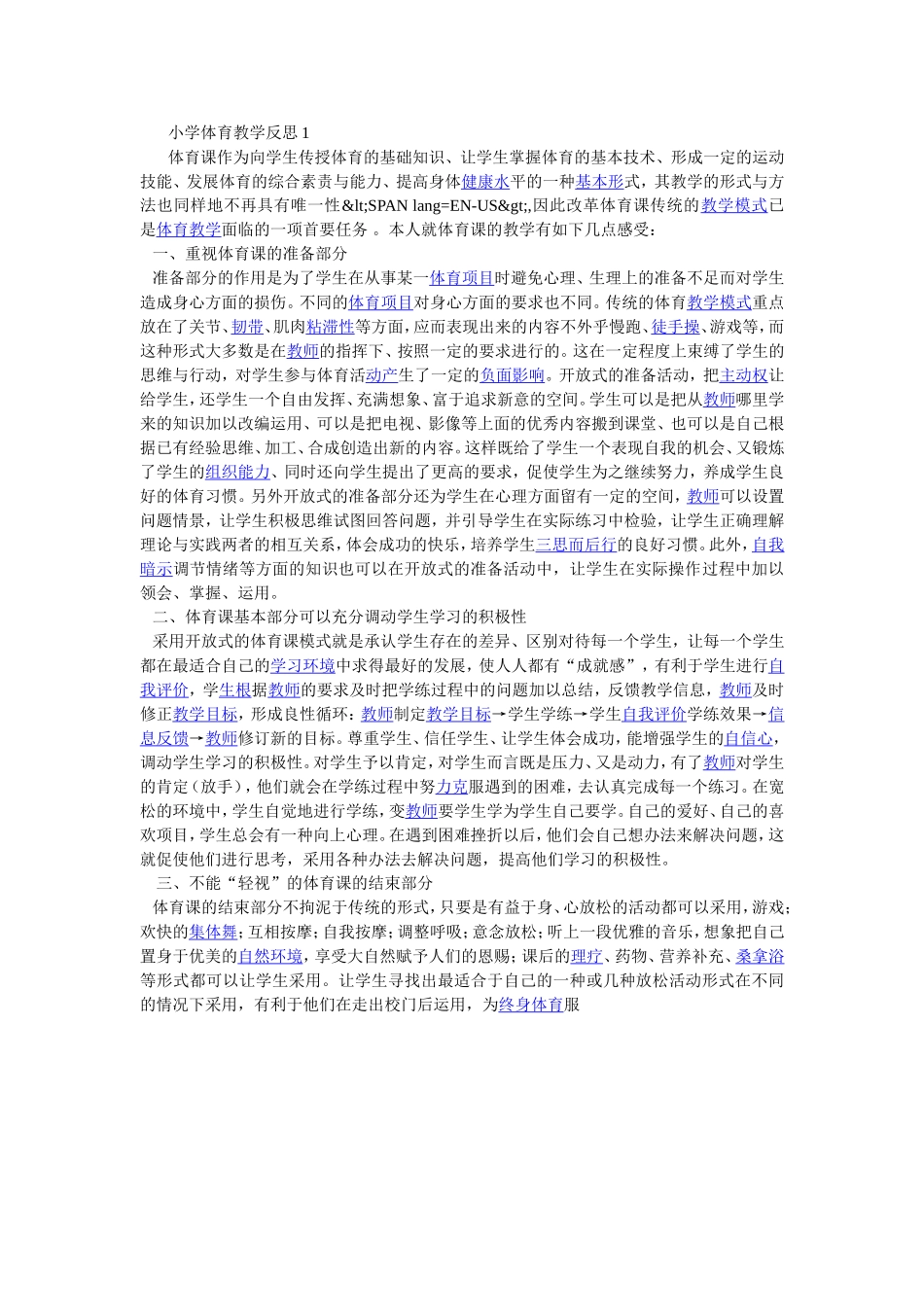 小学体育教学反思 1

体育课作为向学生传授体育的基础知识、让学生掌握体育的基本技术、形成一定的运动技能、发展体育的综合素责与能力、提高身体健康水平的一种基本形式，其教学的形式与方法也同样地不再具有唯一性&lt;SPAN lang=EN-US&gt;,因此改革体育课传统的教学模式已是体育教学面临的一项首要任务 。本人就体育课的教学有如下几点感受：

一、重视体育课的准备部分

准备部分的作用是为了学生在从事某一体育项目时避免心理、生理上的准备不足而对学生造成身心方面的损伤。不同的体育项目对身心方面的要求也不同。传统的体育教学模式重点放在了关节、韧带、肌肉粘滞性等方面，应而表现出来的内容不外乎慢跑、徒手操、游戏等，而这种形式大多数是在教师的指挥下、按照一定的要求进行的。这在一定程度上束缚了学生的思维与行动，对学生参与体育活动产生了一定的负面影响。开放式的准备活动，把主动权让给学生，还学生一个自由发挥、充满想象、富于追求新意的空间。学生可以是把从教师哪里学来的知识加以改编运用、可以是把电视、影像等上面的优秀内容搬到课堂、也可以是自己根据已有经验思维、加工、合成创造出新的内容。这样既给了学生一个表现自我的机会、又锻炼了学生的组织能力、同时还向学生提出了更高的要求，促使学生为之继续努力，养成学生良好的体育习惯。另外开放式的准备部分还为学生在心理方面留有一定的空间，教师可以设置问题情景，让学生积极思维试图回答问题，并引导学生在实际练习中检验，让学生正确理解理论与实践两者的相互关系，体会成功的快乐，培养学生三思而后行的良好习惯。此外，自我暗示调节情绪等方面的知识也可以在开放式的准备活动中，让学生在实际操作过程中加以领会、掌握、运用。

二、体育课基本部分可以充分调动学生学习的积极性

采用开放式的体育课模式就是承认学生存在的差异、区别对待每一个学生，让每一个学生都在最适合自己的学习环境中求得最好的发展，使人人都有“成就感”，有利于学生进行自我评价，学生根据教师的要求及时把学练过程中的问题加以总结，反馈教学信息，教师及时修正教学目标，形成良性循环：教师制定教学目标→学生学练→学生自我评价学练效果→信息反馈→教师修订新的目标。尊重学生、信任学生、让学生体会成功，能增强学生的自信心，调动学生学习的积极性。对学生予以肯定，对学生而言既是压力、又是动力，有了教师对学生的肯定（放手），他们就会在学练过程中努力克服遇到的困难，去认真完成每一个练习。在宽松的环境中，学生自觉地进行学练，变教师要学生学为学生自己要学。自己的爱好、自己的喜欢项目，学生总会有一种向上心理。在遇到困难挫折以后，他们会自己想办法来解决问题，这就促使他们进行思考，采用各种办法去解决问题，提高他们学习的积极性。

三、不能“轻视”的体育课的结束部分

体育课的结束部分不拘泥于传统的形式，只要是有益于身、心放松的活动都可以采用，游戏；欢快的集体舞；互相按摩；自我按摩；调整呼吸；意念放松；听上一段优雅的音乐，想象把自己置身于优美的自然环境，享受大自然赋予人们的恩赐；课后的理疗、药物、营养补充、桑拿浴等形式都可以让学生采用。让学生寻找出最适合于自己的一种或几种放松活动形式在不同的情况下采用，有利于他们在走出校门后运用，为终身体育服